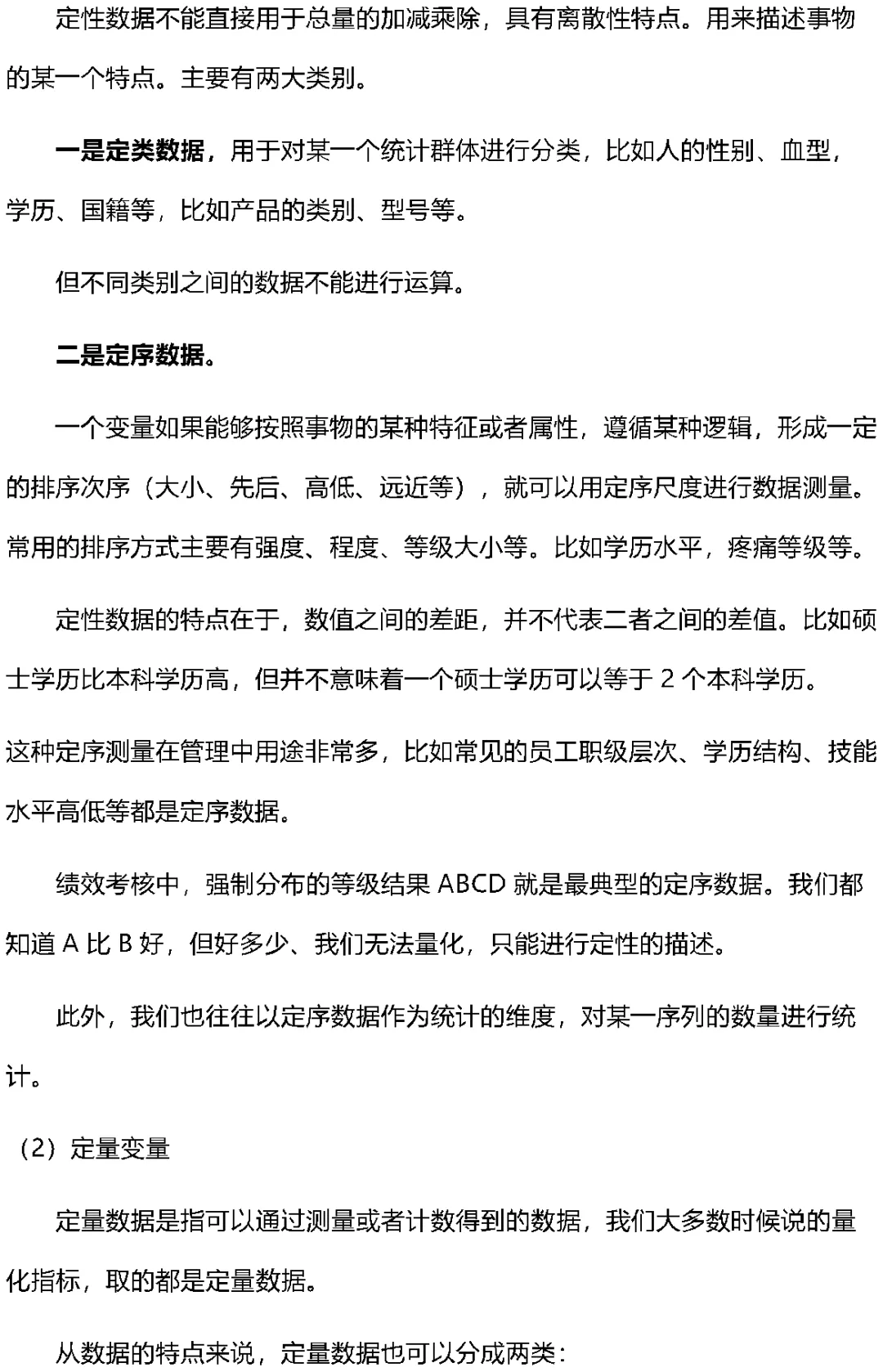 定性数据不能直接用于总量的加减乘除，具有离散性特点。用来描述事物的某一个特点。主要有两大类别。

一是定类数据，用于对某一个统计群体进行分类，比如人的性别、血型，学历、国籍等，比如产品的类别、型号等。

但不同类别之间的数据不能进行运算。

二是定序数据。

一个变量如果能够按照事物的某种特征或者属性，遵循某种逻辑，形成一定的排序次序（大小、先后、高低、远近等），就可以用定序尺度进行数据测量。常用的排序方式主要有强度、程度、等级大小等。比如学历水平，疼痛等级等。

定性数据的特点在于，数值之间的差距，并不代表二者之间的差值。比如硕士学历比本科学历高，但并不意味着一个硕士学历可以等于 2 个本科学历。

这种定序测量在管理中用途非常多，比如常见的员工职级层次、学历结构、技能水平高低等都是定序数据。

绩效考核中，强制分布的等级结果 ABCD 就是最典型的定序数据。我们都知道 A 比 B 好，但好多少、我们无法量化，只能进行定性的描述。

此外，我们也往往以定序数据作为统计的维度，对某一序列的数量进行统计。

（2）定量变量

定量数据是指可以通过测量或者计数得到的数据，我们大多数时候说的量化指标，取的都是定量数据。

从数据的特点来说，定量数据也可以分成两类：